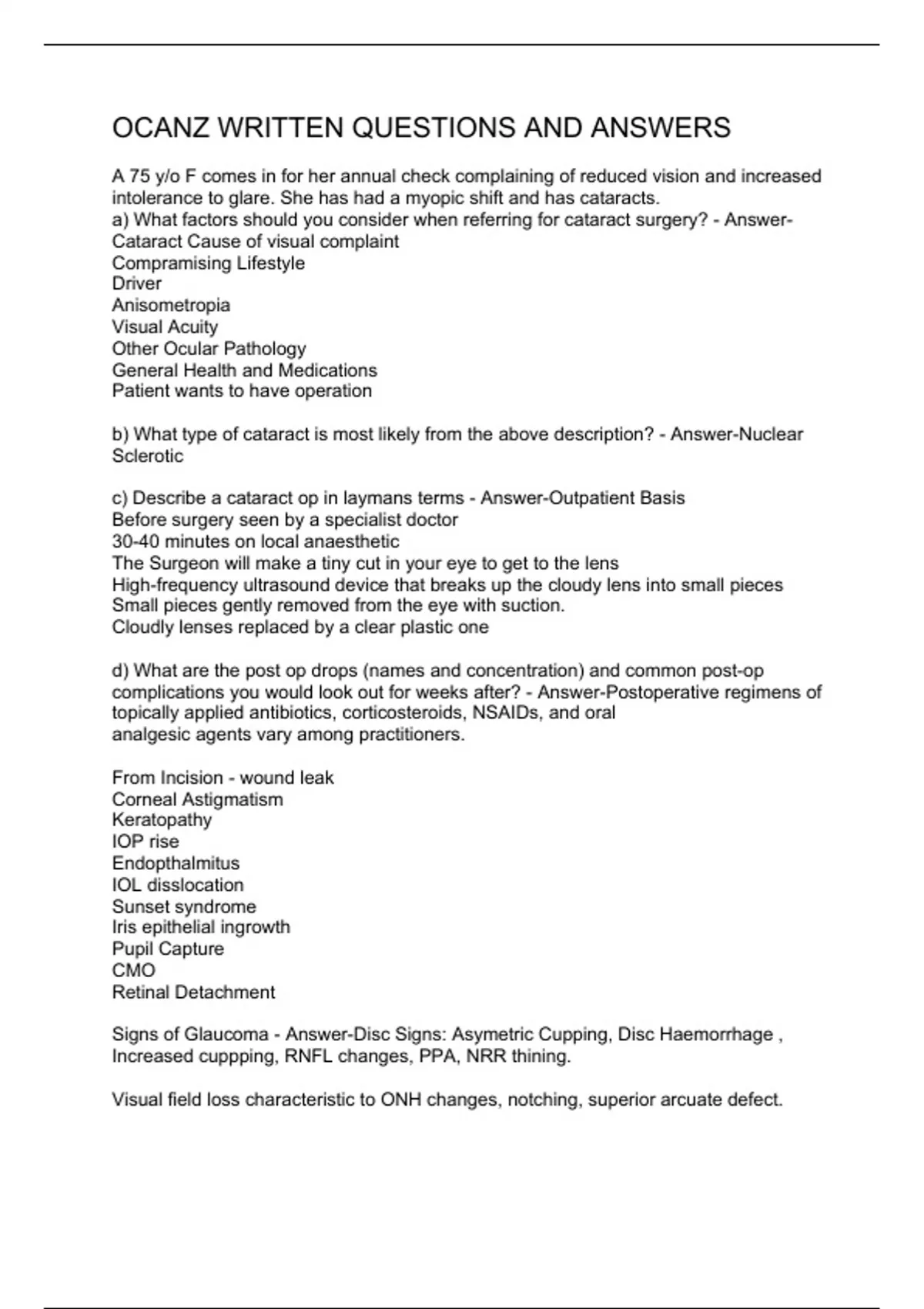 OCANZ WRITTEN QUESTIONS AND ANSWERS

A 75 y/o F comes in for her annual check complaining of reduced vision and increased intolerance to glare. She has had a myopic shift and has cataracts.
a) What factors should you consider when referring for cataract surgery? - Answer-Cataract Cause of visual complaint
Compramising Lifestyle
Driver
Anisometropia
Visual Acuity
Other Ocular Pathology
General Health and Medications
Patient wants to have operation

b) What type of cataract is most likely from the above description? - Answer-Nuclear Sclerotic

c) Describe a cataract op in laymans terms - Answer-Outpatient Basis
Before surgery seen by a specialist doctor
30-40 minutes on local anaesthetic
The Surgeon will make a tiny cut in your eye to get to the lens
High-frequency ultrasound device that breaks up the cloudy lens into small pieces
Small pieces gently removed from the eye with suction.
Cloudly lenses replaced by a clear plastic one

d) What are the post op drops (names and concentration) and common post-op complications you would look out for weeks after? - Answer-Postoperative regimens of topically applied antibiotics, corticosteroids, NSAIDs, and oral analgesic agents vary among practitioners.

From Incision - wound leak
Corneal Astigmatism
Keratopathy
IOP rise
Endopthalmitus
IOL disslocation
Sunset syndrome
Iris epithelial ingrowth
Pupil Capture
CMO
Retinal Detachment

Signs of Glaucoma - Answer-Disc Signs: Asymetric Cupping, Disc Haemorrhage , Increased cuppping, RNFL changes, PPA, NRR thining.

Visual field loss characteristic to ONH changes, notching, superior arcuate defect.